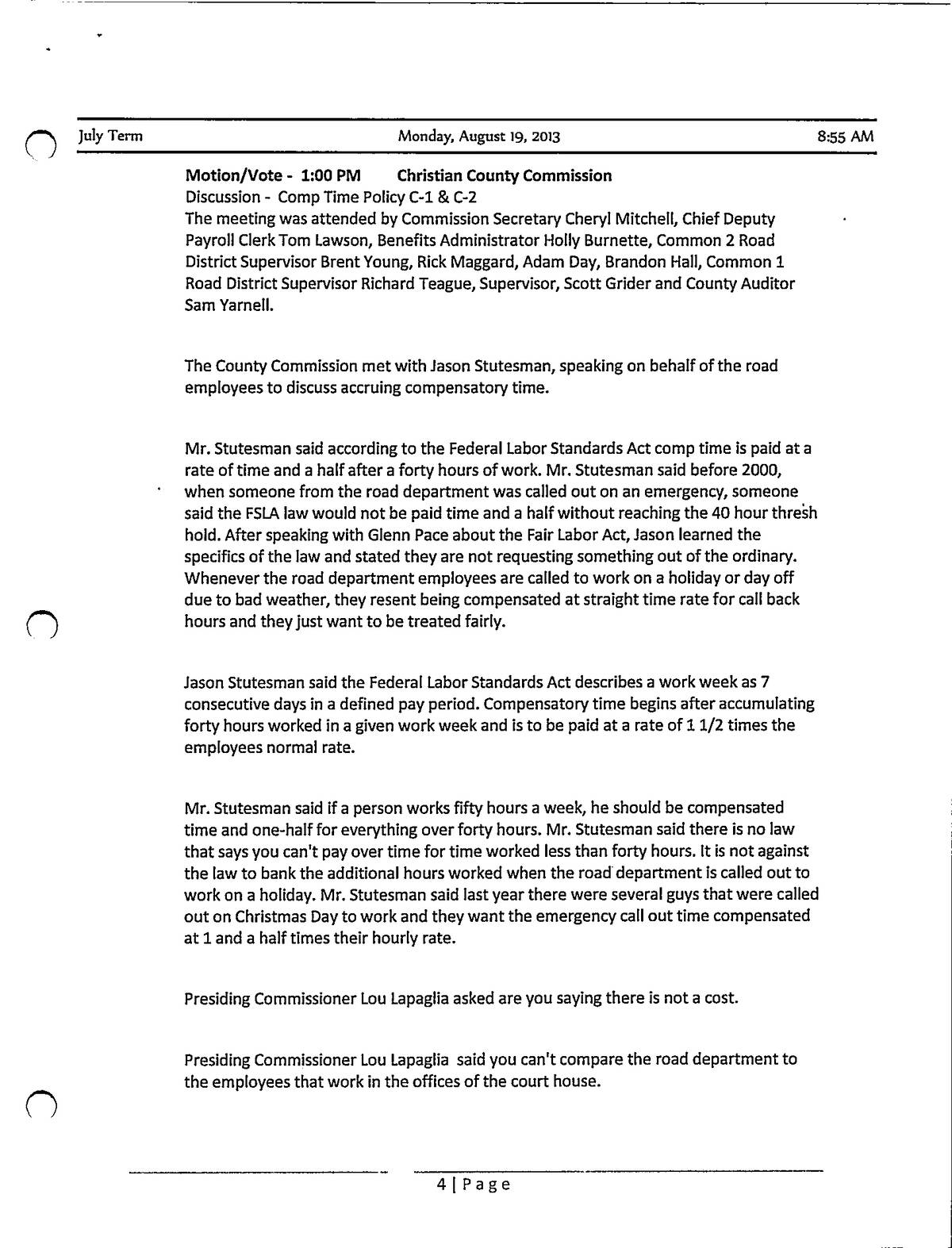 July Term Monday, August 19, 2013 8:55 AM

Motion/Vote - 1:00 PM Christian County Commission
Discussion - Comp Time Policy C-1 & C-2
The meeting was attended by Commission Secretary Cheryl Mitchell, Chief Deputy Payroll Clerk Tom Lawson, Benefits Administrator Holly Burnette, Common 2 Road District Supervisor Brent Young, Rick Maggard, Adam Day, Brandon Hall, Common 1 Road District Supervisor Richard Teague, Supervisor, Scott Grider and County Auditor Sam Yarnell.

The County Commission met with Jason Stutesman, speaking on behalf of the road employees to discuss accruing compensatory time.

Mr. Stutesman said according to the Federal Labor Standards Act comp time is paid at a rate of time and a half after a forty hours of work. Mr. Stutesman said before 2000, when someone from the road department was called out on an emergency, someone said the FSLA law would not be paid time and a half without reaching the 40 hour thresh hold. After speaking with Glenn Pace about the Fair Labor Act, Jason learned the specifics of the law and stated they are not requesting something out of the ordinary. Whenever the road department employees are called to work on a holiday or day off due to bad weather, they resent being compensated at straight time rate for call back hours and they just want to be treated fairly.

Jason Stutesman said the Federal Labor Standards Act describes a work week as 7 consecutive days in a defined pay period. Compensatory time begins after accumulating forty hours worked in a given work week and is to be paid at a rate of 1 1/2 times the employees normal rate.

Mr. Stutesman said if a person works fifty hours a week, he should be compensated time and one-half for everything over forty hours. Mr. Stutesman said there is no law that says you can't pay over time for time worked less than forty hours. It is not against the law to bank the additional hours worked when the road department is called out to work on a holiday. Mr. Stutesman said last year there were several guys that were called out on Christmas Day to work and they want the emergency call out time compensated at 1 and a half times their hourly rate.

Presiding Commissioner Lou Lapaglia asked are you saying there is not a cost.

Presiding Commissioner Lou Lapaglia said you can't compare the road department to the employees that work in the offices of the court house.

4 | Page